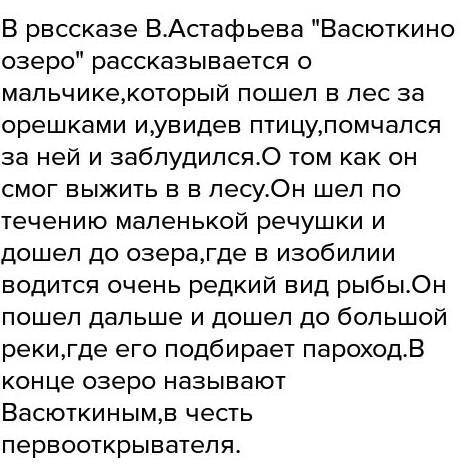 В рвссказе В.Астафьева "Васюткино озеро" рассказывается о мальчике,который пошел в лес за орешками и,увидев птицу,помчался за ней и заблудился.О том как он смог выжить в в лесу.Он шел по течению маленькой речушки и дошел до озера,где в изобилии водится очень редкий вид рыбы.Он пошел дальше и дошел до большой реки,где его подбирает пароход.В конце озеро называют Васюткиным,в честь первооткрывателя.